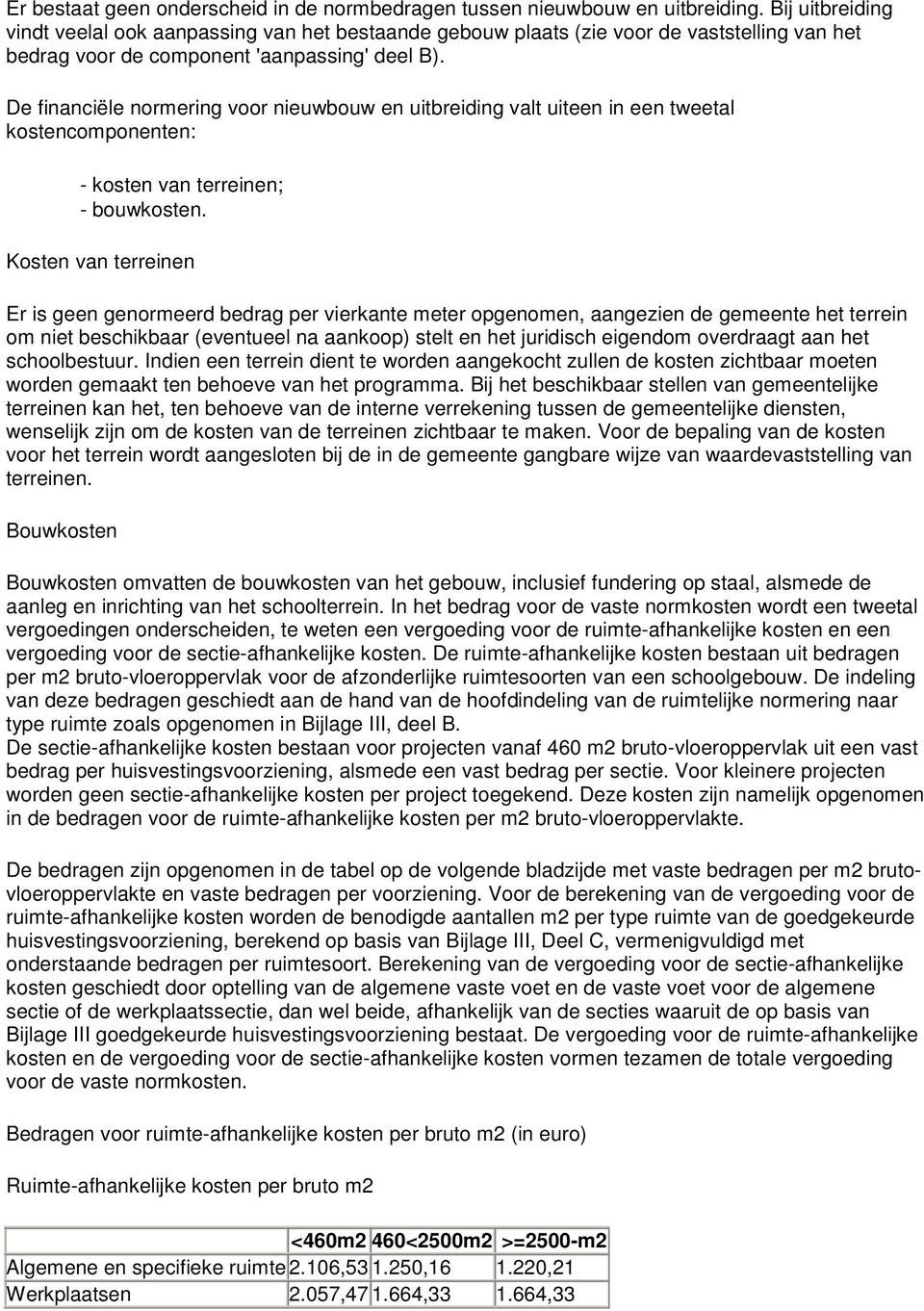 Er bestaat geen onderscheid in de normbedragen tussen nieuwbouw en uitbreiding. Bij uitbreiding vindt veelal ook aanpassing van het bestaande gebouw plaats (zie voor de vaststelling van het bedrag voor de component 'aanpassing' deel B).

De financiële normering voor nieuwbouw en uitbreiding valt uiteen in een tweetal kostencomponenten:

- kosten van terreinen;
- bouwkosten.

Kosten van terreinen

Er is geen genormeerd bedrag per vierkante meter opgenomen, aangezien de gemeente het terrein om niet beschikbaar (eventueel na aankoop) stelt en het juridisch eigendom overdraagt aan het schoolbestuur. Indien een terrein dient te worden aangekocht zullen de kosten zichtbaar moeten worden gemaakt ten behoeve van het programma. Bij het beschikbaar stellen van gemeentelijke terreinen kan het, ten behoeve van de interne verrekening tussen de gemeentelijke diensten, wenselijk zijn om de kosten van de terreinen zichtbaar te maken. Voor de bepaling van de kosten voor het terrein wordt aangesloten bij de in de gemeente gangbare wijze van waardevaststelling van terreinen.

Bouwkosten

Bouwkosten omvatten de bouwkosten van het gebouw, inclusief fundering op staal, alsmede de aanleg en inrichting van het schoolterrein. In het bedrag voor de vaste normkosten wordt een tweetal vergoedingen onderscheiden, te weten een vergoeding voor de ruimte-afhankelijke kosten en een vergoeding voor de sectie-afhankelijke kosten. De ruimte-afhankelijke kosten bestaan uit bedragen per m2 bruto-vloeroppervlak voor de afzonderlijke ruimtesoorten van een schoolgebouw. De indeling van deze bedragen geschiedt aan de hand van de hoofdindeling van de ruimtelijke normering naar type ruimte zoals opgenomen in Bijlage III, deel B.
De sectie-afhankelijke kosten bestaan voor projecten vanaf 460 m2 bruto-vloeroppervlak uit een vast bedrag per huisvestingsvoorziening, alsmede een vast bedrag per sectie. Voor kleinere projecten worden geen sectie-afhankelijke kosten per project toegekend. Deze kosten zijn namelijk opgenomen in de bedragen voor de ruimte-afhankelijke kosten per m2 bruto-vloeroppervlakte.

De bedragen zijn opgenomen in de tabel op de volgende bladzijde met vaste bedragen per m2 bruto-vloeroppervlakte en vaste bedragen per voorziening. Voor de berekening van de vergoeding voor de ruimte-afhankelijke kosten worden de benodigde aantallen m2 per type ruimte van de goedgekeurde huisvestingsvoorziening, berekend op basis van Bijlage III, Deel C, vermenigvuldigd met onderstaande bedragen per ruimtesoort. Berekening van de vergoeding voor de sectie-afhankelijke kosten geschiedt door optelling van de algemene vaste voet en de vaste voet voor de algemene sectie of de werkplaatssectie, dan wel beide, afhankelijk van de secties waaruit de op basis van Bijlage III goedgekeurde huisvestingsvoorziening bestaat. De vergoeding voor de ruimte-afhankelijke kosten en de vergoeding voor de sectie-afhankelijke kosten vormen tezamen de totale vergoeding voor de vaste normkosten.

Bedragen voor ruimte-afhankelijke kosten per bruto m2 (in euro)

Ruimte-afhankelijke kosten per bruto m2

| | <460m2 | 460<2500m2 | >=2500-m2 |
|---|---|---|---|
| Algemene en specifieke ruimte | 2.106,53 | 1.250,16 | 1.220,21 |
| Werkplaatsen | 2.057,47 | 1.664,33 | 1.664,33 |